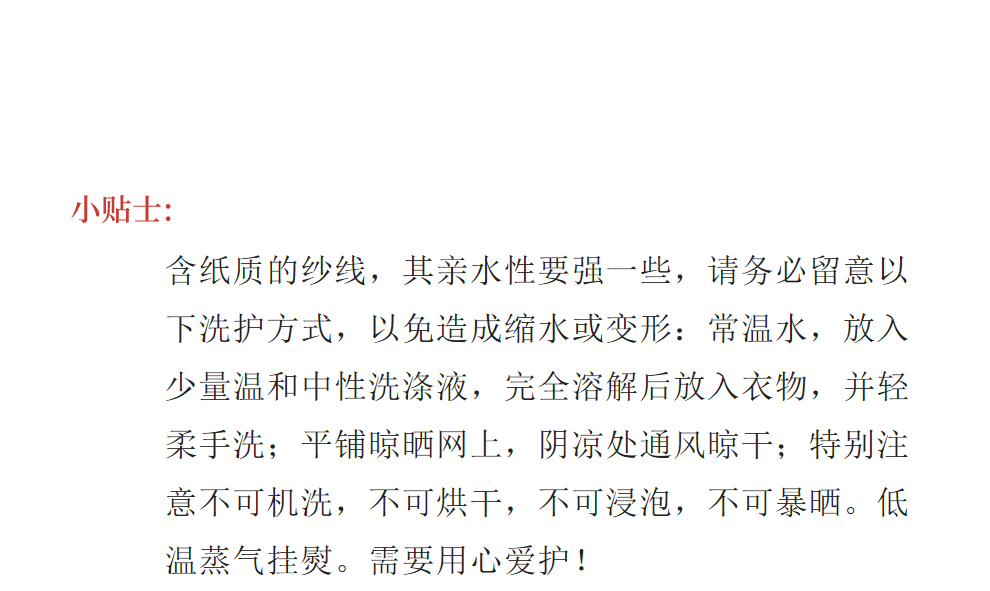 小贴士:

含纸质的纱线，其亲水性要强一些，请务必留意以下洗护方式，以免造成缩水或变形：常温水，放入少量温和中性洗涤液，完全溶解后放入衣物，并轻柔手洗；平铺晾晒网上，阴凉处通风晾干；特别注意不可机洗，不可烘干，不可浸泡，不可暴晒。低温蒸气挂熨。需要用心爱护！